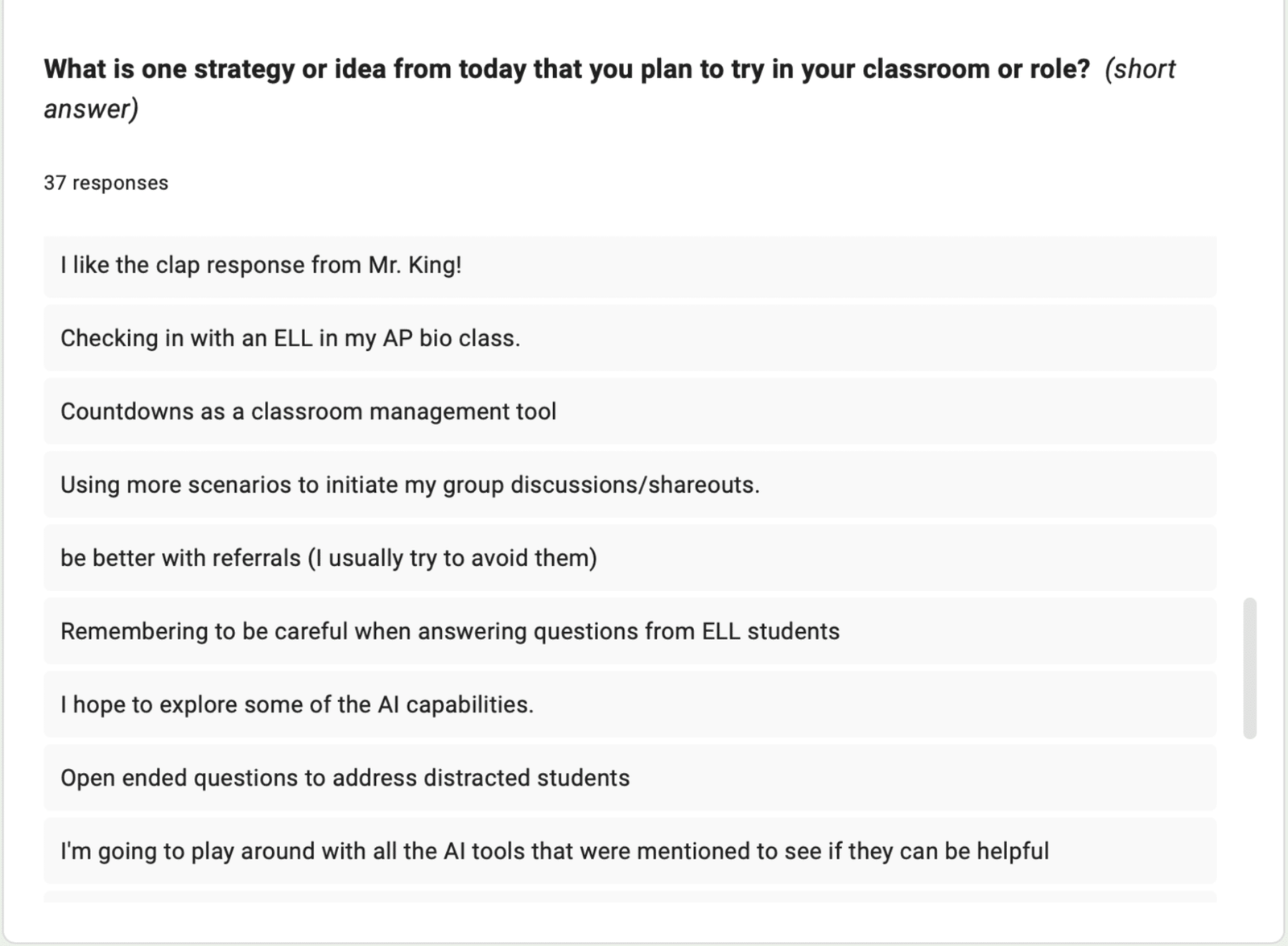 What is one strategy or idea from today that you plan to try in your classroom or role? (short answer)

37 responses

I like the clap response from Mr. King!

Checking in with an ELL in my AP bio class.

Countdowns as a classroom management tool

Using more scenarios to initiate my group discussions/shareouts.

be better with referrals (I usually try to avoid them)

Remembering to be careful when answering questions from ELL students

I hope to explore some of the AI capabilities.

Open ended questions to address distracted students

I'm going to play around with all the AI tools that were mentioned to see if they can be helpful